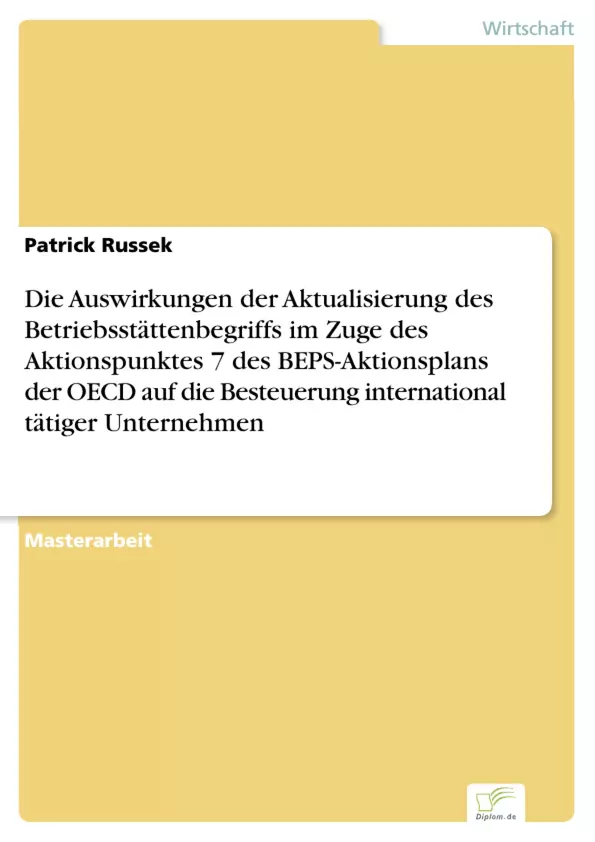 Wirtschaft

Patrick Russek

Die Auswirkungen der Aktualisierung des Betriebsstättenbegriffs im Zuge des Aktionspunktes 7 des BEPS-Aktionsplans der OECD auf die Besteuerung international tätiger Unternehmen

Masterarbeit

Diplom.de